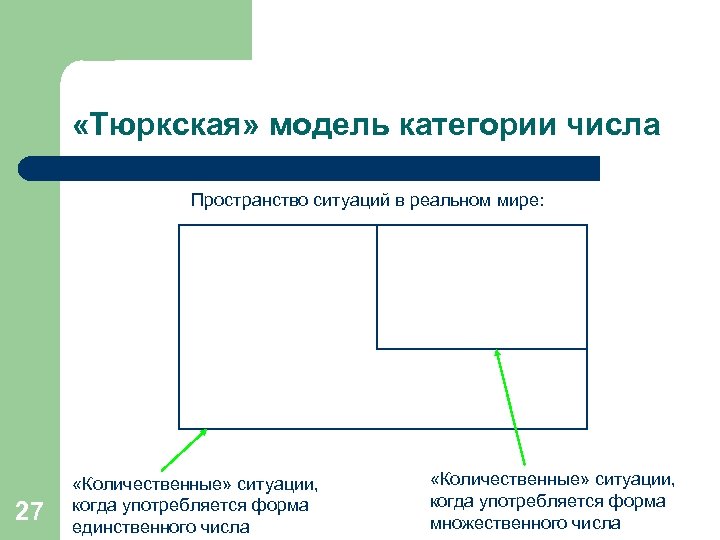 «Тюркская» модель категории числа

Пространство ситуаций в реальном мире:

«Количественные» ситуации, когда употребляется форма единственного числа

«Количественные» ситуации, когда употребляется форма множественного числа

27